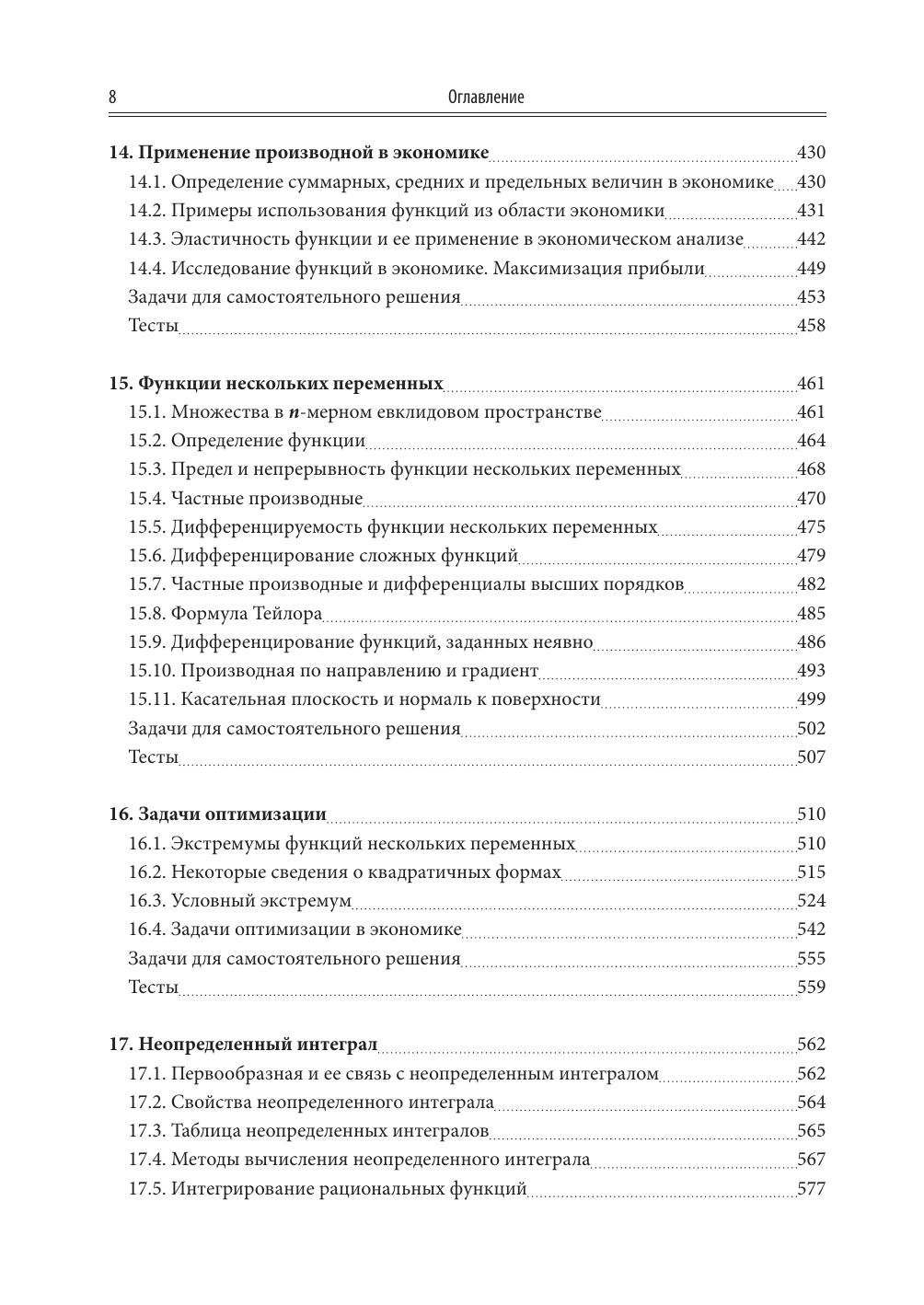 8 Оглавление

14. Применение производной в экономике 430
14.1. Определение суммарных, средних и предельных величин в экономике 430
14.2. Примеры использования функций из области экономики 431
14.3. Эластичность функции и ее применение в экономическом анализе 442
14.4. Исследование функций в экономике. Максимизация прибыли 449
Задачи для самостоятельного решения 453
Тесты 458

15. Функции нескольких переменных 461
15.1. Множества в $n$-мерном евклидовом пространстве 461
15.2. Определение функции 464
15.3. Предел и непрерывность функции нескольких переменных 468
15.4. Частные производные 470
15.5. Дифференцируемость функции нескольких переменных 475
15.6. Дифференцирование сложных функций 479
15.7. Частные производные и дифференциалы высших порядков 482
15.8. Формула Тейлора 485
15.9. Дифференцирование функций, заданных неявно 486
15.10. Производная по направлению и градиент 493
15.11. Касательная плоскость и нормаль к поверхности 499
Задачи для самостоятельного решения 502
Тесты 507

16. Задачи оптимизации 510
16.1. Экстремумы функций нескольких переменных 510
16.2. Некоторые сведения о квадратичных формах 515
16.3. Условный экстремум 524
16.4. Задачи оптимизации в экономике 542
Задачи для самостоятельного решения 555
Тесты 559

17. Неопределенный интеграл 562
17.1. Первообразная и ее связь с неопределенным интегралом 562
17.2. Свойства неопределенного интеграла 564
17.3. Таблица неопределенных интегралов 565
17.4. Методы вычисления неопределенного интеграла 567
17.5. Интегрирование рациональных функций 577